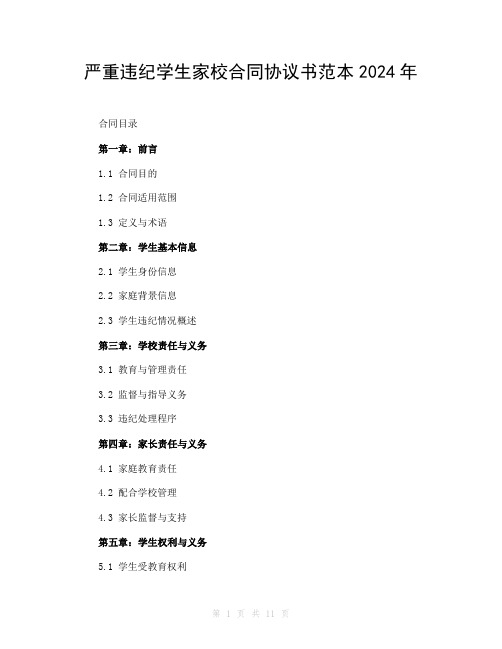 严重违纪学生家校合同协议书范本 2024 年

合同目录

第一章：前言

1.1 合同目的

1.2 合同适用范围

1.3 定义与术语

第二章：学生基本信息

2.1 学生身份信息

2.2 家庭背景信息

2.3 学生违纪情况概述

第三章：学校责任与义务

3.1 教育与管理责任

3.2 监督与指导义务

3.3 违纪处理程序

第四章：家长责任与义务

4.1 家庭教育责任

4.2 配合学校管理

4.3 家长监督与支持

第五章：学生权利与义务

5.1 学生受教育权利

第 1 页 共 11 页